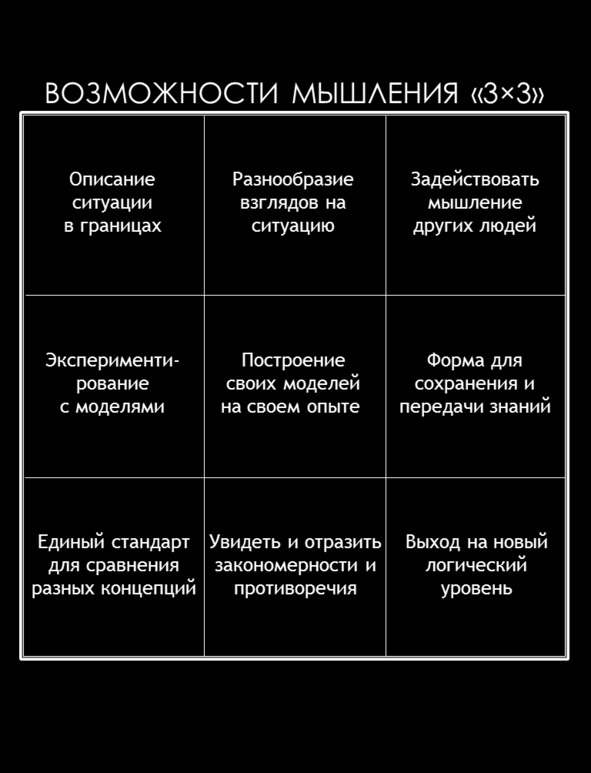 ВОЗМОЖНОСТИ МЫШЛЕНИЯ «3×3»

| | | |
|---|---|---|
| Описание ситуации в границах | Разнообразие взглядов на ситуацию | Задействовать мышление других людей |
| Экспериментирование с моделями | Построение своих моделей на своем опыте | Форма для сохранения и передачи знаний |
| Единый стандарт для сравнения разных концепций | Увидеть и отразить закономерности и противоречия | Выход на новый логический уровень |